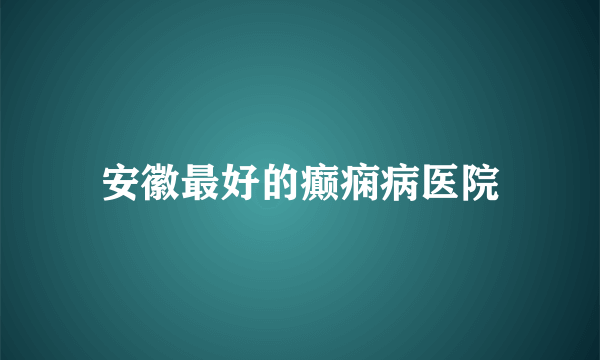 安徽最好的癫痫病医院